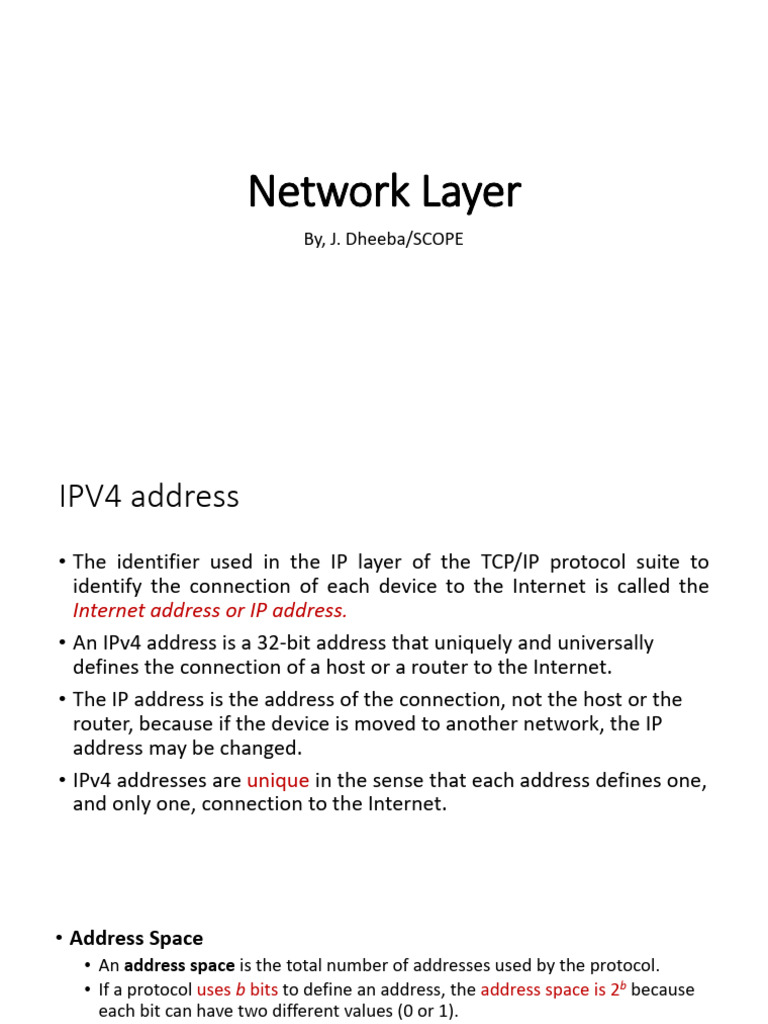 Network Layer

By, J. Dheeba/SCOPE

IPV4 address

• The identifier used in the IP layer of the TCP/IP protocol suite to identify the connection of each device to the Internet is called the Internet address or IP address.

• An IPv4 address is a 32-bit address that uniquely and universally defines the connection of a host or a router to the Internet.

• The IP address is the address of the connection, not the host or the router, because if the device is moved to another network, the IP address may be changed.

• IPv4 addresses are unique in the sense that each address defines one, and only one, connection to the Internet.

• Address Space

• An address space is the total number of addresses used by the protocol.

• If a protocol uses $b$ bits to define an address, the address space is $2^b$ because each bit can have two different values (0 or 1).